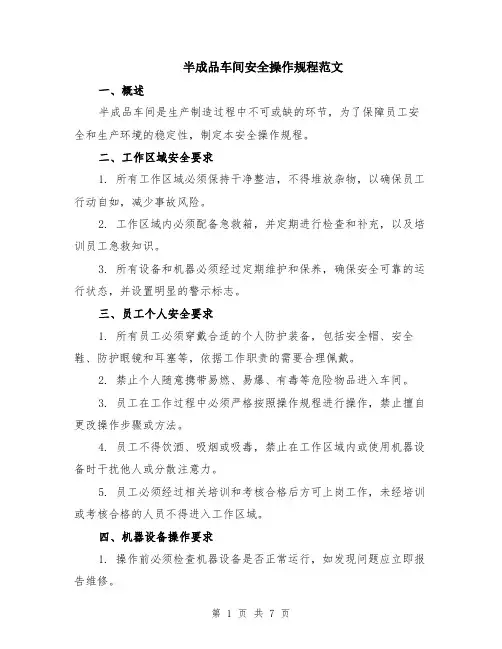 半成品车间安全操作规程范文

一、概述

半成品车间是生产制造过程中不可或缺的环节，为了保障员工安全和生产环境的稳定性，制定本安全操作规程。

二、工作区域安全要求

1. 所有工作区域必须保持干净整洁，不得堆放杂物，以确保员工行动自如，减少事故风险。

2. 工作区域内必须配备急救箱，并定期进行检查和补充，以及培训员工急救知识。

3. 所有设备和机器必须经过定期维护和保养，确保安全可靠的运行状态，并设置明显的警示标志。

三、员工个人安全要求

1. 所有员工必须穿戴合适的个人防护装备，包括安全帽、安全鞋、防护眼镜和耳塞等，依据工作职责的需要合理佩戴。

2. 禁止个人随意携带易燃、易爆、有毒等危险物品进入车间。

3. 员工在工作过程中必须严格按照操作规程进行操作，禁止擅自更改操作步骤或方法。

4. 员工不得饮酒、吸烟或吸毒，禁止在工作区域内或使用机器设备时干扰他人或分散注意力。

5. 员工必须经过相关培训和考核合格后方可上岗工作，未经培训或考核合格的人员不得进入工作区域。

四、机器设备操作要求

1. 操作前必须检查机器设备是否正常运行，如发现问题应立即报告维修。

第 1 页 共 7 页